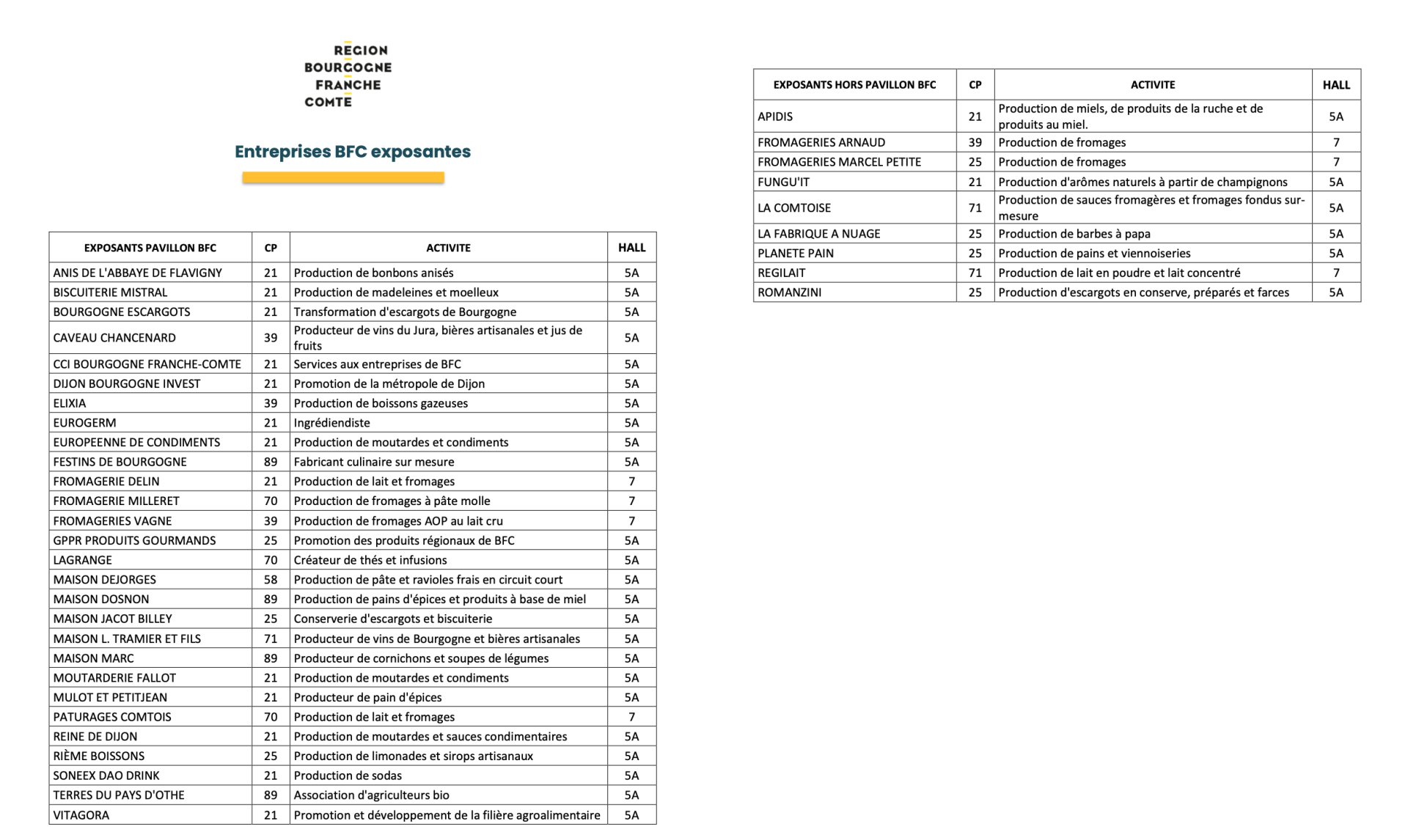 REGION
BOURGOGNE
FRANCHE
COMTE

Entreprises BFC exposantes

| EXPOSANTS PAVILLON BFC | CP | ACTIVITE | HALL |
|---|---|---|---|
| ANIS DE L'ABBAYE DE FLAVIGNY | 21 | Production de bonbons anisés | 5A |
| BISCUITERIE MISTRAL | 21 | Production de madeleines et moelleux | 5A |
| BOURGOGNE ESCARGOTS | 21 | Transformation d'escargots de Bourgogne | 5A |
| CAVEAU CHANCENARD | 39 | Producteur de vins du Jura, bières artisanales et jus de fruits | 5A |
| CCI BOURGOGNE FRANCHE-COMTE | 21 | Services aux entreprises de BFC | 5A |
| DIJON BOURGOGNE INVEST | 21 | Promotion de la métropole de Dijon | 5A |
| ELIXIA | 39 | Production de boissons gazeuses | 5A |
| EUROGERM | 21 | Ingrédiendiste | 5A |
| EUROPEENNE DE CONDIMENTS | 21 | Production de moutardes et condiments | 5A |
| FESTINS DE BOURGOGNE | 89 | Fabricant culinaire sur mesure | 5A |
| FROMAGERIE DELIN | 21 | Production de lait et fromages | 7 |
| FROMAGERIE MILLERET | 70 | Production de fromages à pâte molle | 7 |
| FROMAGERIES VAGNE | 39 | Production de fromages AOP au lait cru | 7 |
| GPPR PRODUITS GOURMANDS | 25 | Promotion des produits régionaux de BFC | 5A |
| LAGRANGE | 70 | Créateur de thés et infusions | 5A |
| MAISON DEJORGES | 58 | Production de pâte et ravioles frais en circuit court | 5A |
| MAISON DOSNON | 89 | Production de pains d'épices et produits à base de miel | 5A |
| MAISON JACOT BILLEY | 25 | Conserverie d'escargots et biscuiterie | 5A |
| MAISON L. TRAMIER ET FILS | 71 | Producteur de vins de Bourgogne et bières artisanales | 5A |
| MAISON MARC | 89 | Producteur de cornichons et soupes de légumes | 5A |
| MOUTARDERIE FALLOT | 21 | Production de moutardes et condiments | 5A |
| MULOT ET PETITJEAN | 21 | Producteur de pain d'épices | 5A |
| PATURAGES COMTOIS | 70 | Production de lait et fromages | 7 |
| REINE DE DIJON | 21 | Production de moutardes et sauces condimentaires | 5A |
| RIÈME BOISSONS | 25 | Production de limonades et sirops artisanaux | 5A |
| SONEEX DAO DRINK | 21 | Production de sodas | 5A |
| TERRES DU PAYS D'OTHE | 89 | Association d'agriculteurs bio | 5A |
| VITAGORA | 21 | Promotion et développement de la filière agroalimentaire | 5A |

| EXPOSANTS HORS PAVILLON BFC | CP | ACTIVITE | HALL |
|---|---|---|---|
| APIDIS | 21 | Production de miels, de produits de la ruche et de produits au miel. | 5A |
| FROMAGERIES ARNAUD | 39 | Production de fromages | 7 |
| FROMAGERIES MARCEL PETITE | 25 | Production de fromages | 7 |
| FUNGU'IT | 21 | Production d'arômes naturels à partir de champignons | 5A |
| LA COMTOISE | 71 | Production de sauces fromagères et fromages fondus sur-mesure | 5A |
| LA FABRIQUE A NUAGE | 25 | Production de barbes à papa | 5A |
| PLANETE PAIN | 25 | Production de pains et viennoiseries | 5A |
| REGILAIT | 71 | Production de lait en poudre et lait concentré | 7 |
| ROMANZINI | 25 | Production d'escargots en conserve, préparés et farces | 5A |